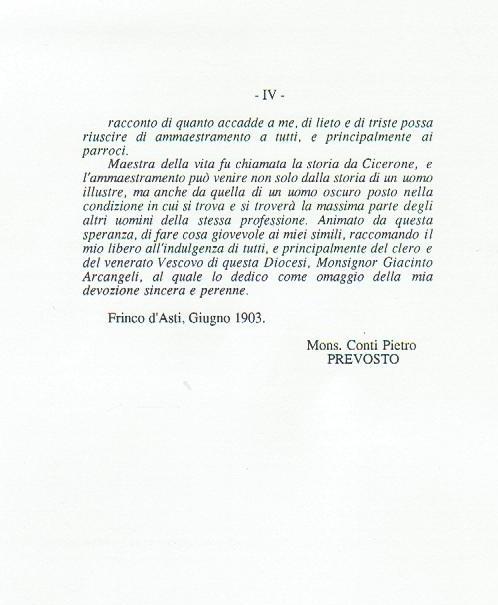 - IV -

racconto di quanto accadde a me, di lieto e di triste possa riuscire di ammaestramento a tutti, e principalmente ai parroci.

Maestra della vita fu chiamata la storia da Cicerone, e l'ammaestramento può venire non solo dalla storia di un uomo illustre, ma anche da quella di un uomo oscuro posto nella condizione in cui si trova e si troverà la massima parte degli altri uomini della stessa professione. Animato da questa speranza, di fare cosa giovevole ai miei simili, raccomando il mio libero all'indulgenza di tutti, e principalmente del clero e del venerato Vescovo di questa Diocesi, Monsignor Giacinto Arcangeli, al quale lo dedico come omaggio della mia devozione sincera e perenne.

Frinco d'Asti, Giugno 1903.

Mons. Conti Pietro
PREVOSTO